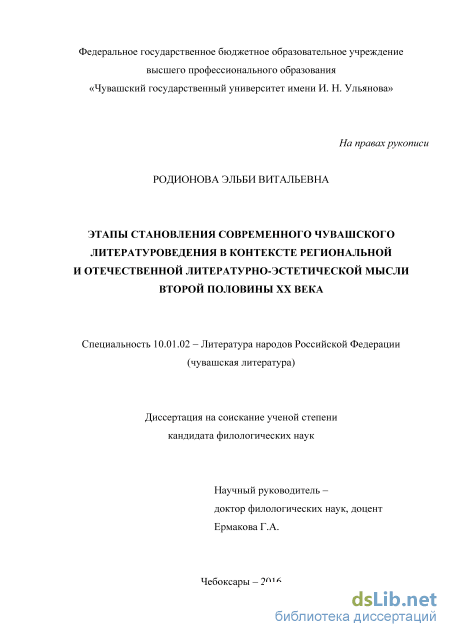 Федеральное государственное бюджетное образовательное учреждение высшего профессионального образования «Чувашский государственный университет имени И. Н. Ульянова»

На правах рукописи

РОДИОНОВА ЭЛЬБИ ВИТАЛЬЕВНА

ЭТАПЫ СТАНОВЛЕНИЯ СОВРЕМЕННОГО ЧУВАШСКОГО ЛИТЕРАТУРОВЕДЕНИЯ В КОНТЕКСТЕ РЕГИОНАЛЬНОЙ И ОТЕЧЕСТВЕННОЙ ЛИТЕРАТУРНО-ЭСТЕТИЧЕСКОЙ МЫСЛИ ВТОРОЙ ПОЛОВИНЫ XX ВЕКА

Специальность 10.01.02 – Литература народов Российской Федерации (чувашская литература)

Диссертация на соискание ученой степени кандидата филологических наук

Научный руководитель – доктор филологических наук, доцент Ермакова Г.А.

Чебоксары – 2016

dsLib.net
библиотека диссертаций